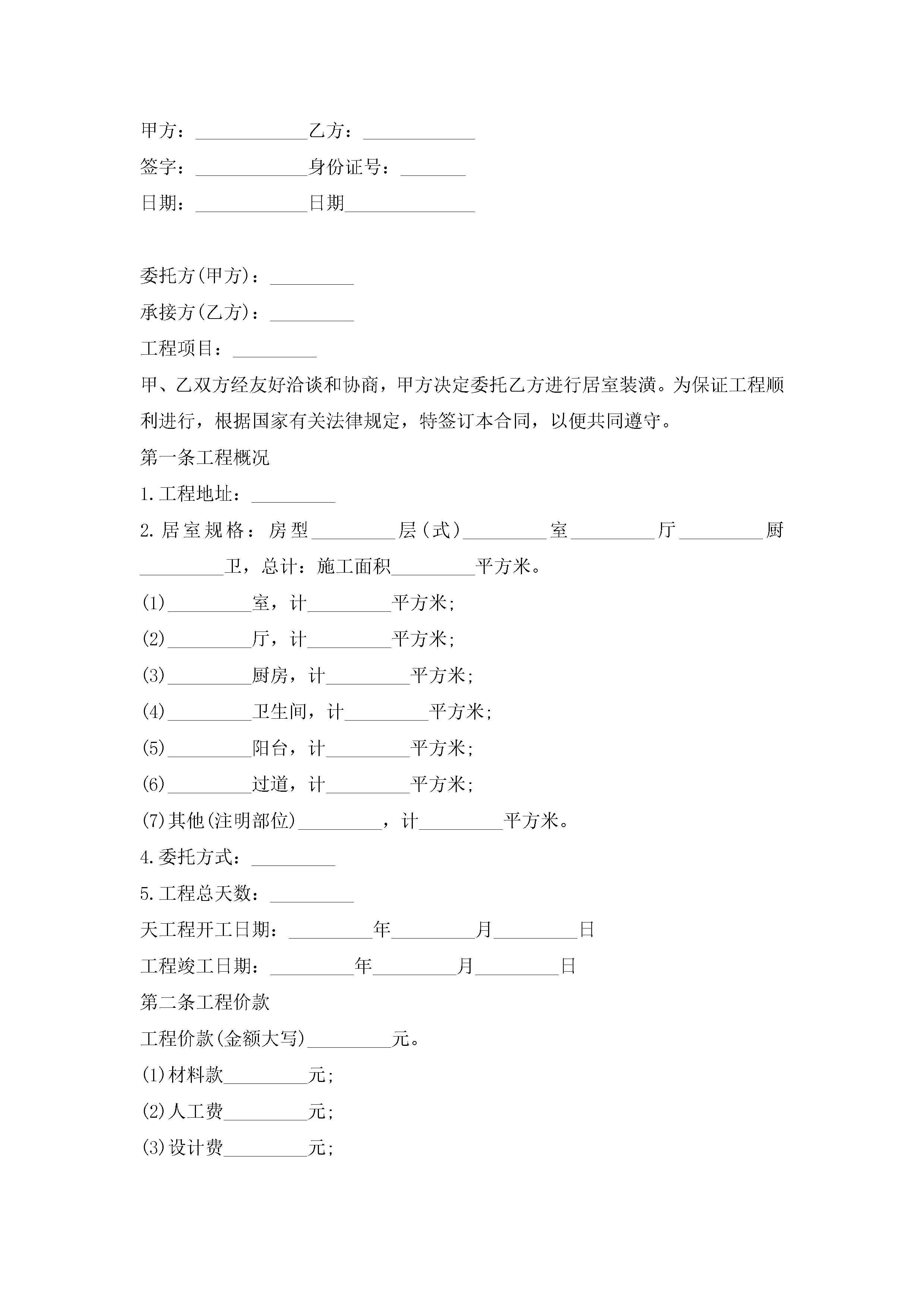 甲方：____________乙方：____________

签字：____________身份证号：_______

日期：____________日期______________

委托方(甲方)：_________

承接方(乙方)：_________

工程项目：_________

甲、乙双方经友好洽谈和协商，甲方决定委托乙方进行居室装潢。为保证工程顺利进行，根据国家有关法律规定，特签订本合同，以便共同遵守。

第一条工程概况

1.工程地址：_________

2.居室规格：房型_________层(式)_________室_________厅_________厨_________卫，总计：施工面积_________平方米。

(1)_________室，计_________平方米;

(2)_________厅，计_________平方米;

(3)_________厨房，计_________平方米;

(4)_________卫生间，计_________平方米;

(5)_________阳台，计_________平方米;

(6)_________过道，计_________平方米;

(7)其他(注明部位)_________，计_________平方米。

4.委托方式：_________

5.工程总天数：_________

天工程开工日期：_________年_________月_________日

工程竣工日期：_________年_________月_________日

第二条工程价款

工程价款(金额大写)_________元。

(1)材料款_________元;

(2)人工费_________元;

(3)设计费_________元;